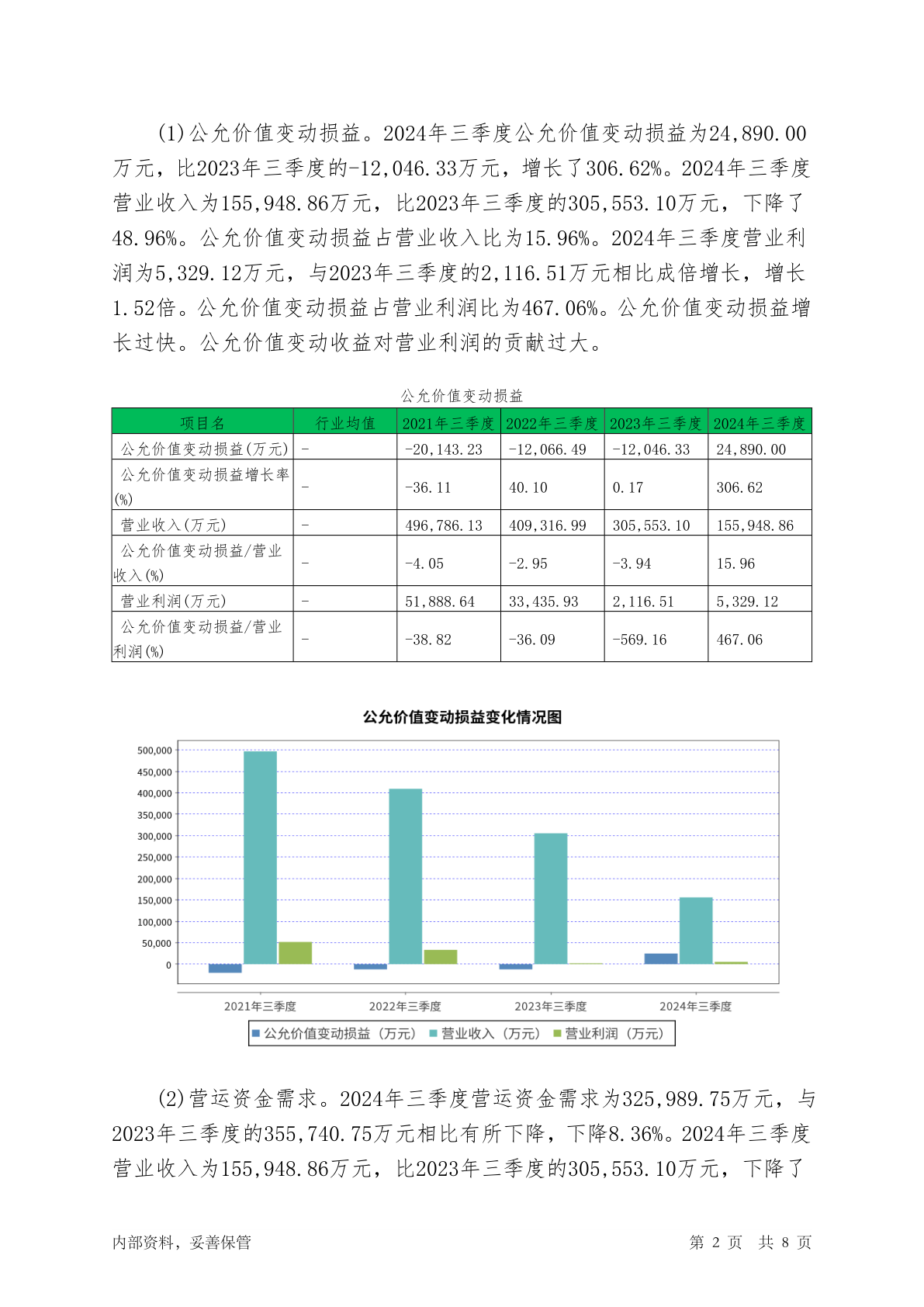 (1)公允价值变动损益。2024年三季度公允价值变动损益为24,890.00万元，比2023年三季度的-12,046.33万元，增长了306.62%。2024年三季度营业收入为155,948.86万元，比2023年三季度的305,553.10万元，下降了48.96%。公允价值变动损益占营业收入比为15.96%。2024年三季度营业利润为5,329.12万元，与2023年三季度的2,116.51万元相比成倍增长，增长1.52倍。公允价值变动损益占营业利润比为467.06%。公允价值变动损益增长过快。公允价值变动收益对营业利润的贡献过大。

公允价值变动损益

| 项目名 | 行业均值 | 2021年三季度 | 2022年三季度 | 2023年三季度 | 2024年三季度 |
|---|---|---|---|---|---|
| 公允价值变动损益(万元) | - | -20,143.23 | -12,066.49 | -12,046.33 | 24,890.00 |
| 公允价值变动损益增长率(%) | - | -36.11 | 40.10 | 0.17 | 306.62 |
| 营业收入(万元) | - | 496,786.13 | 409,316.99 | 305,553.10 | 155,948.86 |
| 公允价值变动损益/营业收入(%) | - | -4.05 | -2.95 | -3.94 | 15.96 |
| 营业利润(万元) | - | 51,888.64 | 33,435.93 | 2,116.51 | 5,329.12 |
| 公允价值变动损益/营业利润(%) | - | -38.82 | -36.09 | -569.16 | 467.06 |

公允价值变动损益变化情况图

500,000
450,000
400,000
350,000
300,000
250,000
200,000
150,000
100,000
50,000
0

2021年三季度 2022年三季度 2023年三季度 2024年三季度

公允价值变动损益（万元） 营业收入（万元） 营业利润（万元）

(2)营运资金需求。2024年三季度营运资金需求为325,989.75万元，与2023年三季度的355,740.75万元相比有所下降，下降8.36%。2024年三季度营业收入为155,948.86万元，比2023年三季度的305,553.10万元，下降了

内部资料，妥善保管 第 2 页 共 8 页